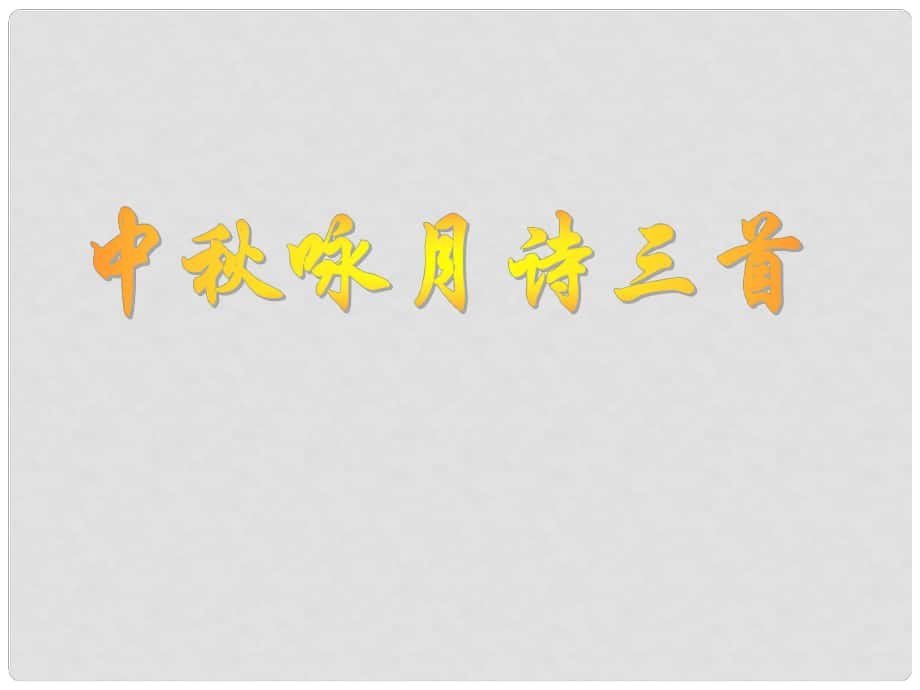 中秋咏月诗三首